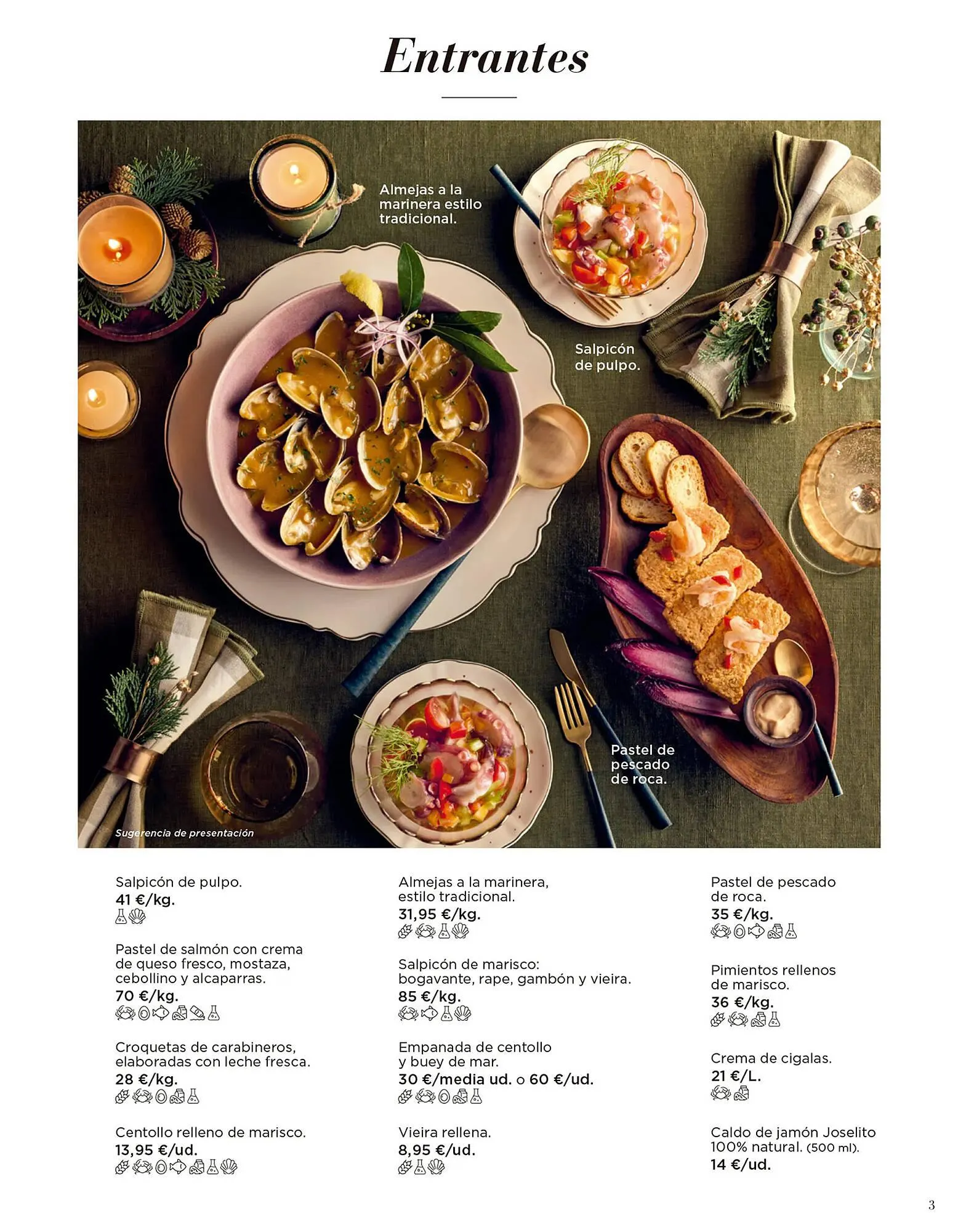 Entrantes

Almejas a la marinera estilo tradicional.

Salpicón de pulpo.

Pastel de pescado de roca.

Sugerencia de presentación

Salpicón de pulpo.
41 €/kg.

Pastel de salmón con crema de queso fresco, mostaza, cebollino y alcaparras.
70 €/kg.

Croquetas de carabineros, elaboradas con leche fresca.
28 €/kg.

Centollo relleno de marisco.
13,95 €/ud.

Almejas a la marinera, estilo tradicional.
31,95 €/kg.

Salpicón de marisco: bogavante, rape, gambón y vieira.
85 €/kg.

Empanada de centollo y buey de mar.
30 €/media ud. o 60 €/ud.

Vieira rellena.
8,95 €/ud.

Pastel de pescado de roca.
35 €/kg.

Pimientos rellenos de marisco.
36 €/kg.

Crema de cigalas.
21 €/L.

Caldo de jamón Joselito 100% natural. (500 ml).
14 €/ud.

3